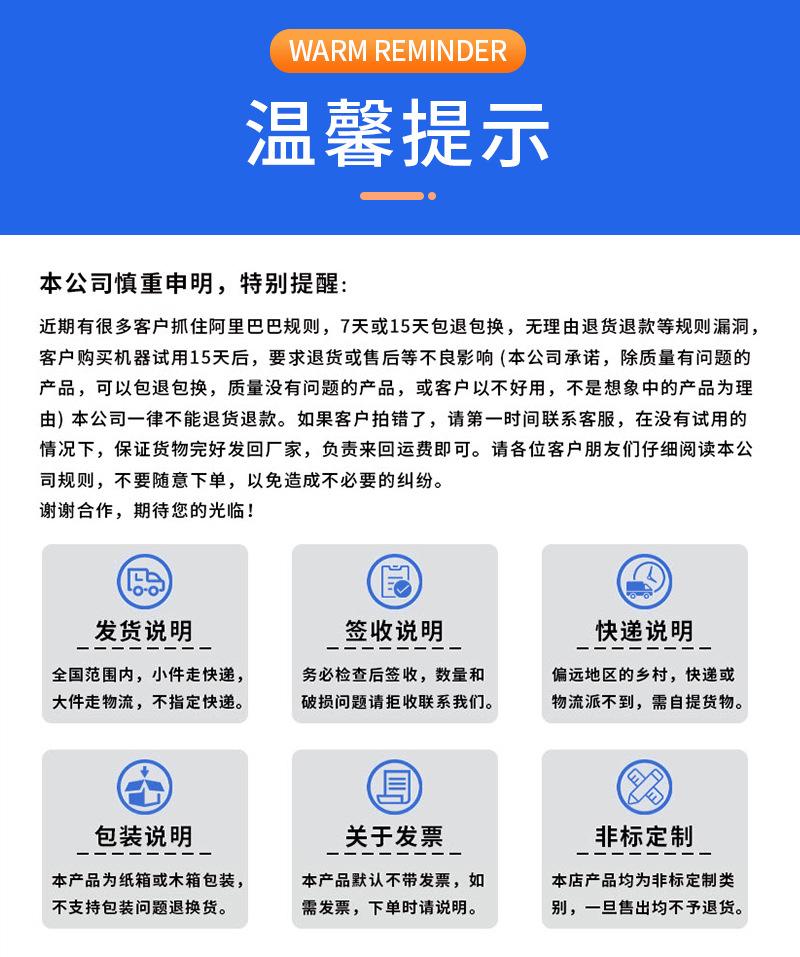 WARM REMINDER

温馨提示

本公司慎重申明，特别提醒：

近期有很多客户抓住阿里巴巴规则，7天或15天包退包换，无理由退货退款等规则漏洞，客户购买机器试用15天后，要求退货或售后等不良影响（本公司承诺，除质量有问题的产品，可以包退包换，质量没有问题的产品，或客户以不好用，不是想象中的产品为理由）本公司一律不能退货退款。如果客户拍错了，请第一时间联系客服，在没有试用的情况下，保证货物完好发回厂家，负责来回运费即可。请各位客户朋友们仔细阅读本公司规则，不要随意下单，以免造成不必要的纠纷。
谢谢合作，期待您的光临！

发货说明

全国范围内，小件走快递，大件走物流，不指定快递。

签收说明

务必检查后签收，数量和破损问题请拒收联系我们。

快递说明

偏远地区的乡村，快递或物流派不到，需自提货物。

包装说明

本产品为纸箱或木箱包装，不支持包装问题退换货。

关于发票

本产品默认不带发票，如需发票，下单时请说明。

非标定制

本店产品均为非标定制类别，一旦售出均不予退货。